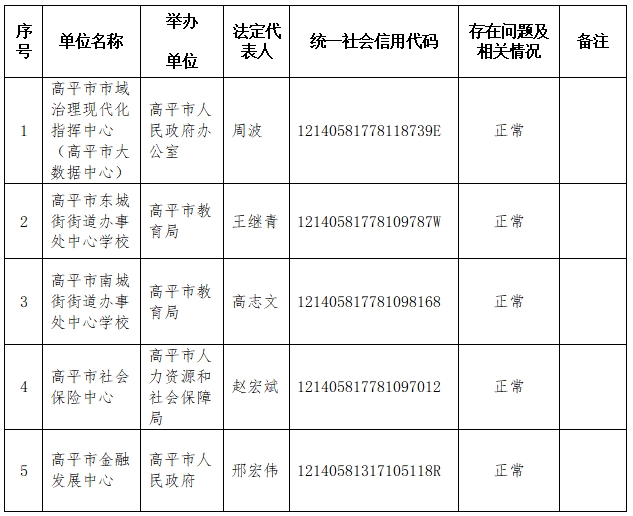 | 序号 | 单位名称 | 举办单位 | 法定代表人 | 统一社会信用代码 | 存在问题及相关情况 | 备注 |
|---|---|---|---|---|---|---|
| 1 | 高平市市域治理现代化指挥中心（高平市大数据中心） | 高平市人民政府办公室 | 周波 | 12140581778118739E | 正常 | |
| 2 | 高平市东城街街道办事处中心学校 | 高平市教育局 | 王继青 | 12140581778109787W | 正常 | |
| 3 | 高平市南城街街道办事处中心学校 | 高平市教育局 | 高志文 | 121405817781098168 | 正常 | |
| 4 | 高平市社会保险中心 | 高平市人力资源和社会保障局 | 赵宏斌 | 121405817781097012 | 正常 | |
| 5 | 高平市金融发展中心 | 高平市人民政府 | 邢宏伟 | 12140581317105118R | 正常 | |